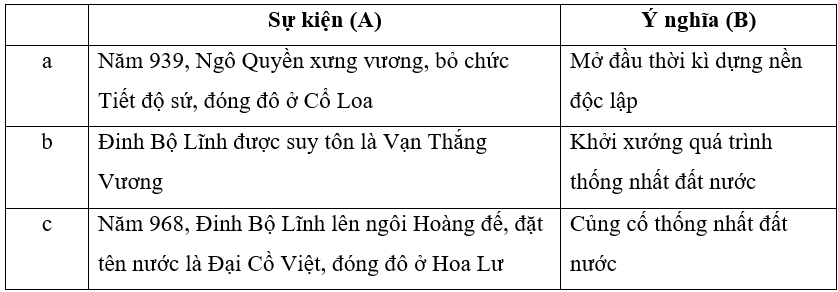 | | Sự kiện (A) | Ý nghĩa (B) |
|---|---|---|
| a | Năm 939, Ngô Quyền xưng vương, bỏ chức Tiết độ sứ, đóng đô ở Cổ Loa | Mở đầu thời kì dựng nền độc lập |
| b | Đinh Bộ Lĩnh được suy tôn là Vạn Thắng Vương | Khởi xướng quá trình thống nhất đất nước |
| c | Năm 968, Đinh Bộ Lĩnh lên ngôi Hoàng đế, đặt tên nước là Đại Cồ Việt, đóng đô ở Hoa Lư | Củng cố thống nhất đất nước |